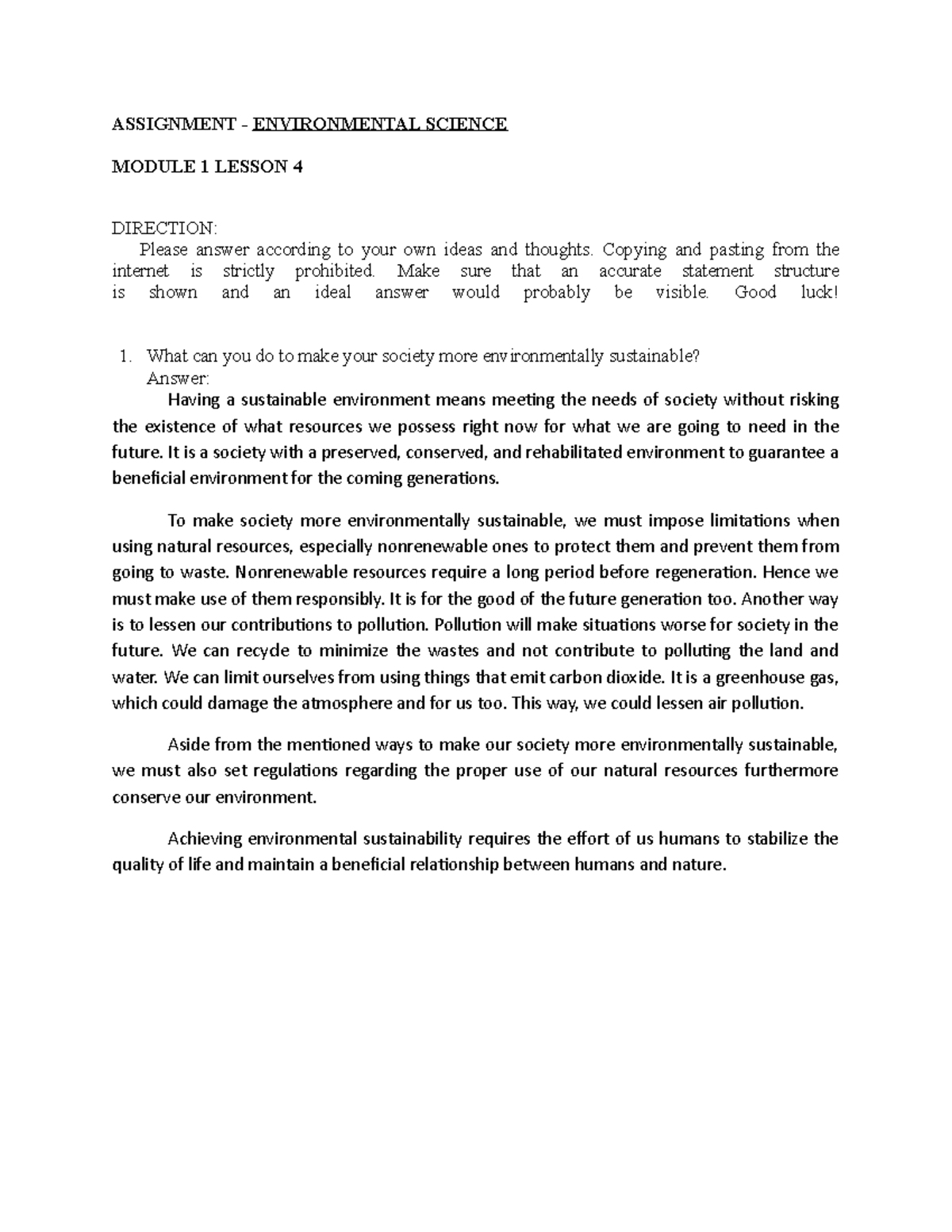 ASSIGNMENT - ENVIRONMENTAL SCIENCE

MODULE 1 LESSON 4

DIRECTION:

Please answer according to your own ideas and thoughts. Copying and pasting from the internet is strictly prohibited. Make sure that an accurate statement structure is shown and an ideal answer would probably be visible. Good luck!

1. What can you do to make your society more environmentally sustainable?
Answer:

Having a sustainable environment means meeting the needs of society without risking the existence of what resources we possess right now for what we are going to need in the future. It is a society with a preserved, conserved, and rehabilitated environment to guarantee a beneficial environment for the coming generations.

To make society more environmentally sustainable, we must impose limitations when using natural resources, especially nonrenewable ones to protect them and prevent them from going to waste. Nonrenewable resources require a long period before regeneration. Hence we must make use of them responsibly. It is for the good of the future generation too. Another way is to lessen our contributions to pollution. Pollution will make situations worse for society in the future. We can recycle to minimize the wastes and not contribute to polluting the land and water. We can limit ourselves from using things that emit carbon dioxide. It is a greenhouse gas, which could damage the atmosphere and for us too. This way, we could lessen air pollution.

Aside from the mentioned ways to make our society more environmentally sustainable, we must also set regulations regarding the proper use of our natural resources furthermore conserve our environment.

Achieving environmental sustainability requires the effort of us humans to stabilize the quality of life and maintain a beneficial relationship between humans and nature.